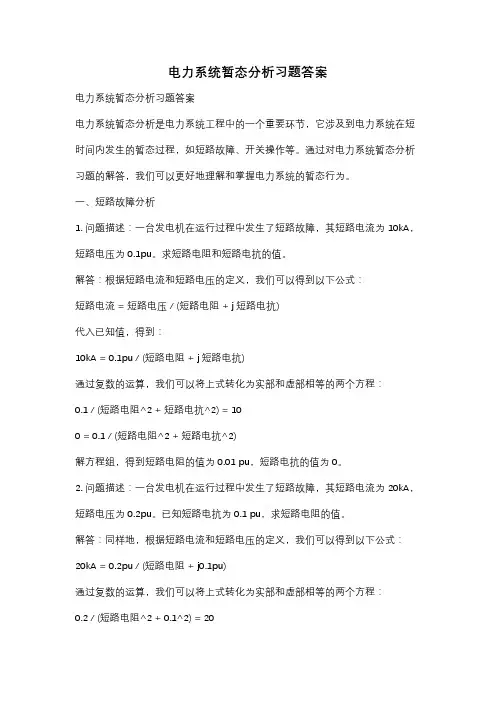 电力系统暂态分析习题答案

电力系统暂态分析习题答案

电力系统暂态分析是电力系统工程中的一个重要环节，它涉及到电力系统在短时间内发生的暂态过程，如短路故障、开关操作等。通过对电力系统暂态分析习题的解答，我们可以更好地理解和掌握电力系统的暂态行为。

一、短路故障分析

1. 问题描述：一台发电机在运行过程中发生了短路故障，其短路电流为 10kA，短路电压为 0.1pu。求短路电阻和短路电抗的值。

解答：根据短路电流和短路电压的定义，我们可以得到以下公式：

短路电流 = 短路电压 / (短路电阻 + j 短路电抗)

代入已知值，得到：

10kA = 0.1pu / (短路电阻 + j 短路电抗)

通过复数的运算，我们可以将上式转化为实部和虚部相等的两个方程：

0.1 / (短路电阻^2 + 短路电抗^2) = 10

0 = 0.1 / (短路电阻^2 + 短路电抗^2)

解方程组，得到短路电阻的值为 0.01 pu，短路电抗的值为 0。

2. 问题描述：一台发电机在运行过程中发生了短路故障，其短路电流为 20kA，短路电压为 0.2pu。已知短路电抗为 0.1 pu，求短路电阻的值。

解答：同样地，根据短路电流和短路电压的定义，我们可以得到以下公式：

20kA = 0.2pu / (短路电阻 + j0.1pu)

通过复数的运算，我们可以将上式转化为实部和虚部相等的两个方程：

0.2 / (短路电阻^2 + 0.1^2) = 20